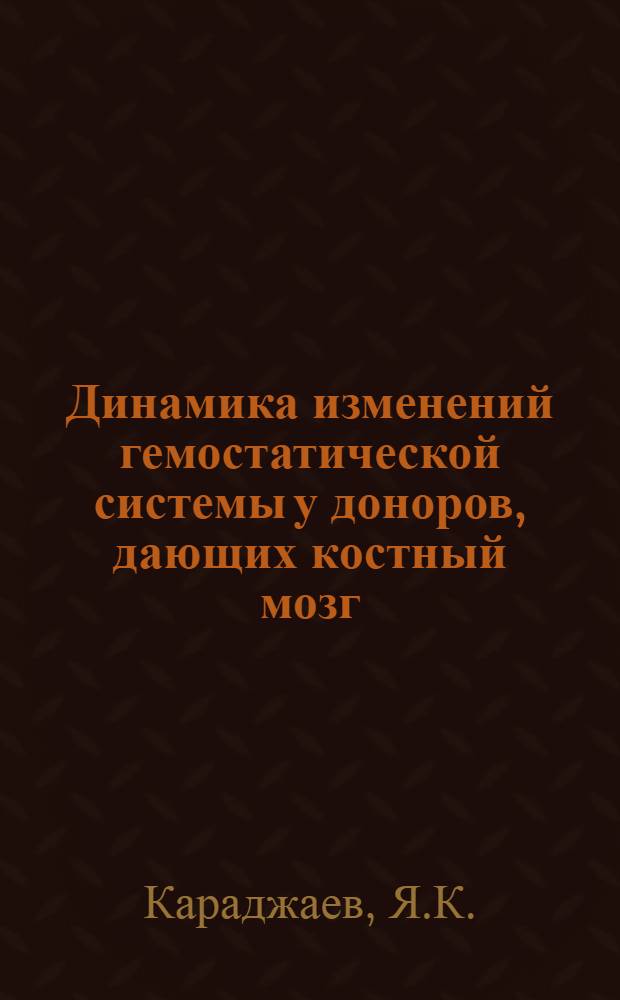 Динамика изменений гемостатической системы у доноров, дающих костный мозг

Караджаев, Я.К.